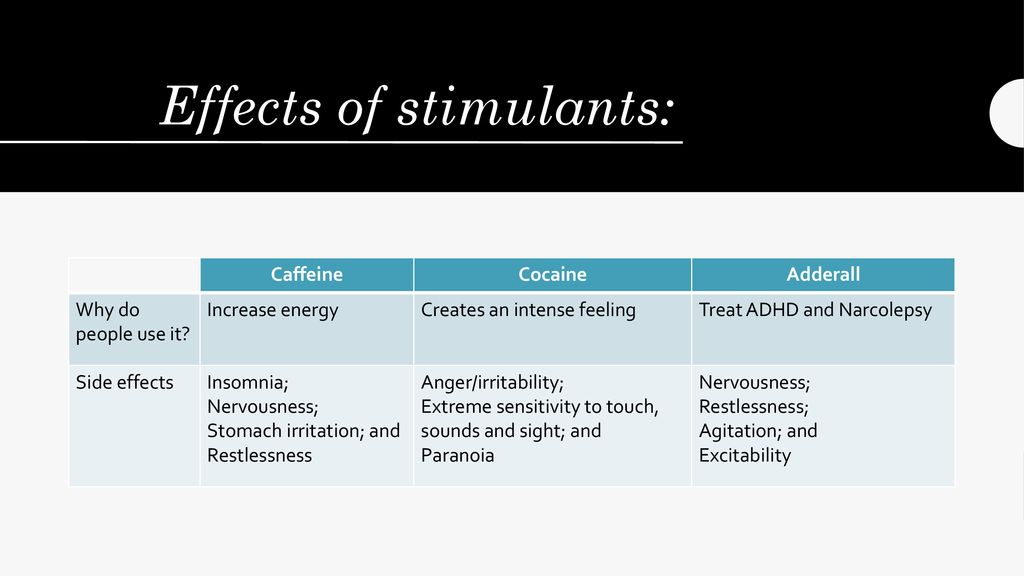 Effects of stimulants:

| | Caffeine | Cocaine | Adderall |
|---|---|---|---|
| Why do people use it? | Increase energy | Creates an intense feeling | Treat ADHD and Narcolepsy |
| Side effects | Insomnia; Nervousness; Stomach irritation; and Restlessness | Anger/irritability; Extreme sensitivity to touch, sounds and sight; and Paranoia | Nervousness; Restlessness; Agitation; and Excitability |